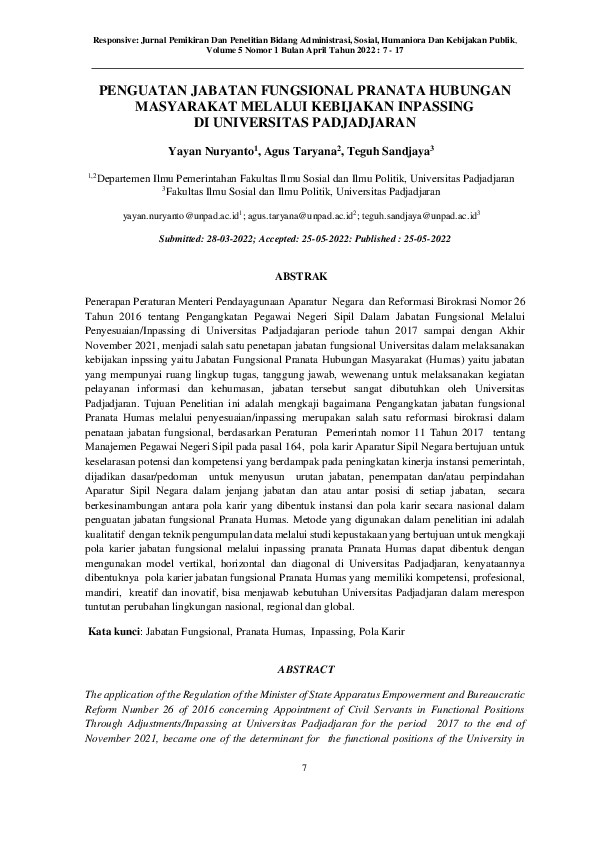 Responsive: Jurnal Pemikiran Dan Penelitian Bidang Administrasi, Sosial, Humaniora Dan Kebijakan Publik, Volume 5 Nomor 1 Bulan April Tahun 2022 : 7 - 17

PENGUATAN JABATAN FUNGSIONAL PRANATA HUBUNGAN MASYARAKAT MELALUI KEBIJAKAN INPASSING DI UNIVERSITAS PADJADJARAN

Yayan Nuryanto$^1$, Agus Taryana$^2$, Teguh Sandjaya$^3$

$^{1,2}$Departemen Ilmu Pemerintahan Fakultas Ilmu Sosial dan Ilmu Politik, Universitas Padjadjaran
$^3$Fakultas Ilmu Sosial dan Ilmu Politik, Universitas Padjadjaran

yayan.nuryanto@unpad.ac.id$^1$; agus.taryana@unpad.ac.id$^2$; teguh.sandjaya@unpad.ac.id$^3$

Submitted: 28-03-2022; Accepted: 25-05-2022: Published : 25-05-2022

ABSTRAK

Penerapan Peraturan Menteri Pendayagunaan Aparatur Negara dan Reformasi Birokrasi Nomor 26 Tahun 2016 tentang Pengangkatan Pegawai Negeri Sipil Dalam Jabatan Fungsional Melalui Penyesuaian/Inpassing di Universitas Padjadjaran periode tahun 2017 sampai dengan Akhir November 2021, menjadi salah satu penetapan jabatan fungsional Universitas dalam melaksanakan kebijakan inpssing yaitu Jabatan Fungsional Pranata Hubungan Masyarakat (Humas) yaitu jabatan yang mempunyai ruang lingkup tugas, tanggung jawab, wewenang untuk melaksanakan kegiatan pelayanan informasi dan kehumasan, jabatan tersebut sangat dibutuhkan oleh Universitas Padjadjaran. Tujuan Penelitian ini adalah mengkaji bagaimana Pengangkatan jabatan fungsional Pranata Humas melalui penyesuaian/inpassing merupakan salah satu reformasi birokrasi dalam penataan jabatan fungsional, berdasarkan Peraturan Pemerintah nomor 11 Tahun 2017 tentang Manajemen Pegawai Negeri Sipil pada pasal 164, pola karir Aparatur Sipil Negara bertujuan untuk keselarasan potensi dan kompetensi yang berdampak pada peningkatan kinerja instansi pemerintah, dijadikan dasar/pedoman untuk menyusun urutan jabatan, penempatan dan/atau perpindahan Aparatur Sipil Negara dalam jenjang jabatan dan atau antar posisi di setiap jabatan, secara berkesinambungan antara pola karir yang dibentuk instansi dan pola karir secara nasional dalam penguatan jabatan fungsional Pranata Humas. Metode yang digunakan dalam penelitian ini adalah kualitatif dengan teknik pengumpulan data melalui studi kepustakaan yang bertujuan untuk mengkaji pola karier jabatan fungsional melalui inpassing pranata Pranata Humas dapat dibentuk dengan mengunakan model vertikal, horizontal dan diagonal di Universitas Padjadjaran, kenyataannya dibentuknya pola karier jabatan fungsional Pranata Humas yang memiliki kompetensi, profesional, mandiri, kreatif dan inovatif, bisa menjawab kebutuhan Universitas Padjadjaran dalam merespon tuntutan perubahan lingkungan nasional, regional dan global.

Kata kunci: Jabatan Fungsional, Pranata Humas, Inpassing, Pola Karir

ABSTRACT

The application of the Regulation of the Minister of State Apparatus Empowerment and Bureaucratic Reform Number 26 of 2016 concerning Appointment of Civil Servants in Functional Positions Through Adjustments/Inpassing at Universitas Padjadjaran for the period 2017 to the end of November 2021, became one of the determinant for the functional positions of the University in

7